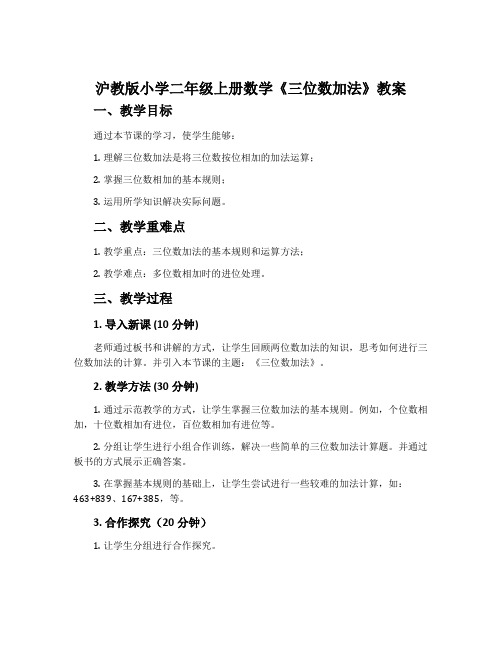 沪教版小学二年级上册数学《三位数加法》教案

一、教学目标

通过本节课的学习，使学生能够：

1. 理解三位数加法是将三位数按位相加的加法运算；

2. 掌握三位数相加的基本规则；

3. 运用所学知识解决实际问题。

二、教学重难点

1. 教学重点：三位数加法的基本规则和运算方法；

2. 教学难点：多位数相加时的进位处理。

三、教学过程

1. 导入新课 (10 分钟)

老师通过板书和讲解的方式，让学生回顾两位数加法的知识，思考如何进行三位数加法的计算。并引入本节课的主题：《三位数加法》。

2. 教学方法 (30 分钟)

1. 通过示范教学的方式，让学生掌握三位数加法的基本规则。例如，个位数相加，十位数相加有进位，百位数相加有进位等。

2. 分组让学生进行小组合作训练，解决一些简单的三位数加法计算题。并通过板书的方式展示正确答案。

3. 在掌握基本规则的基础上，让学生尝试进行一些较难的加法计算，如：463+839、167+385，等。

3. 合作探究（20 分钟）

1. 让学生分组进行合作探究。